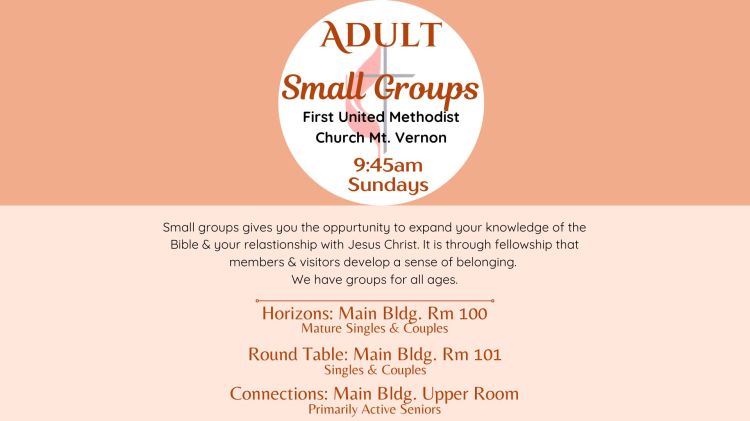 ADULT

Small Groups

First United Methodist Church Mt. Vernon

9:45am Sundays

Small groups gives you the oppurtunity to expand your knowledge of the Bible & your relastionship with Jesus Christ. It is through fellowship that members & visitors develop a sense of belonging.
We have groups for all ages.

Horizons: Main Bldg. Rm 100
Mature Singles & Couples

Round Table: Main Bldg. Rm 101
Singles & Couples

Connections: Main Bldg. Upper Room
Primarily Active Seniors